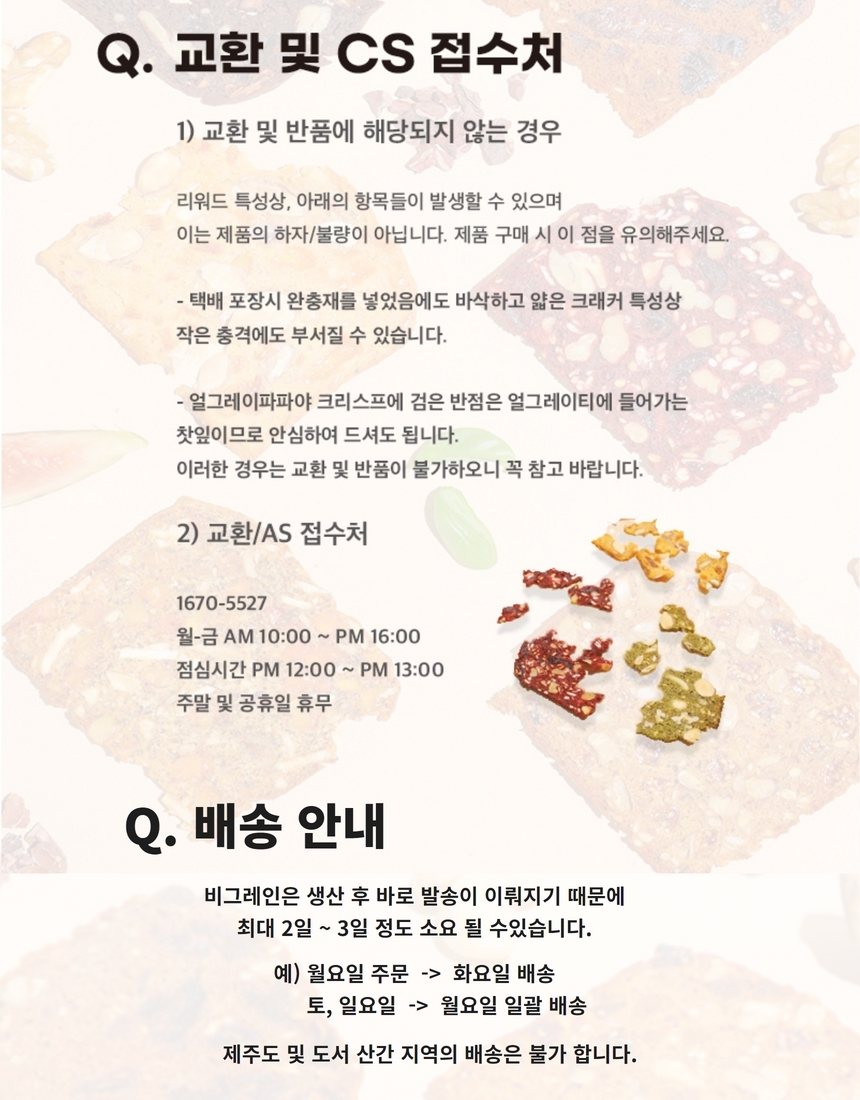 Q. 교환 및 CS 접수처

1) 교환 및 반품에 해당되지 않는 경우

리워드 특성상, 아래의 항목들이 발생할 수 있으며
이는 제품의 하자/불량이 아닙니다. 제품 구매 시 이 점을 유의해주세요.

- 택배 포장시 완충재를 넣었음에도 바삭하고 얇은 크래커 특성상
작은 충격에도 부서질 수 있습니다.

- 얼그레이파파야 크리스프에 검은 반점은 얼그레이티에 들어가는
찻잎이므로 안심하여 드셔도 됩니다.
이러한 경우는 교환 및 반품이 불가하오니 꼭 참고 바랍니다.

2) 교환/AS 접수처

1670-5527
월-금 AM 10:00 ~ PM 16:00
점심시간 PM 12:00 ~ PM 13:00
주말 및 공휴일 휴무

Q. 배송 안내

비그레인은 생산 후 바로 발송이 이뤄지기 때문에
최대 2일 ~ 3일 정도 소요 될 수있습니다.

예) 월요일 주문 -> 화요일 배송
토, 일요일 -> 월요일 일괄 배송

제주도 및 도서 산간 지역의 배송은 불가 합니다.